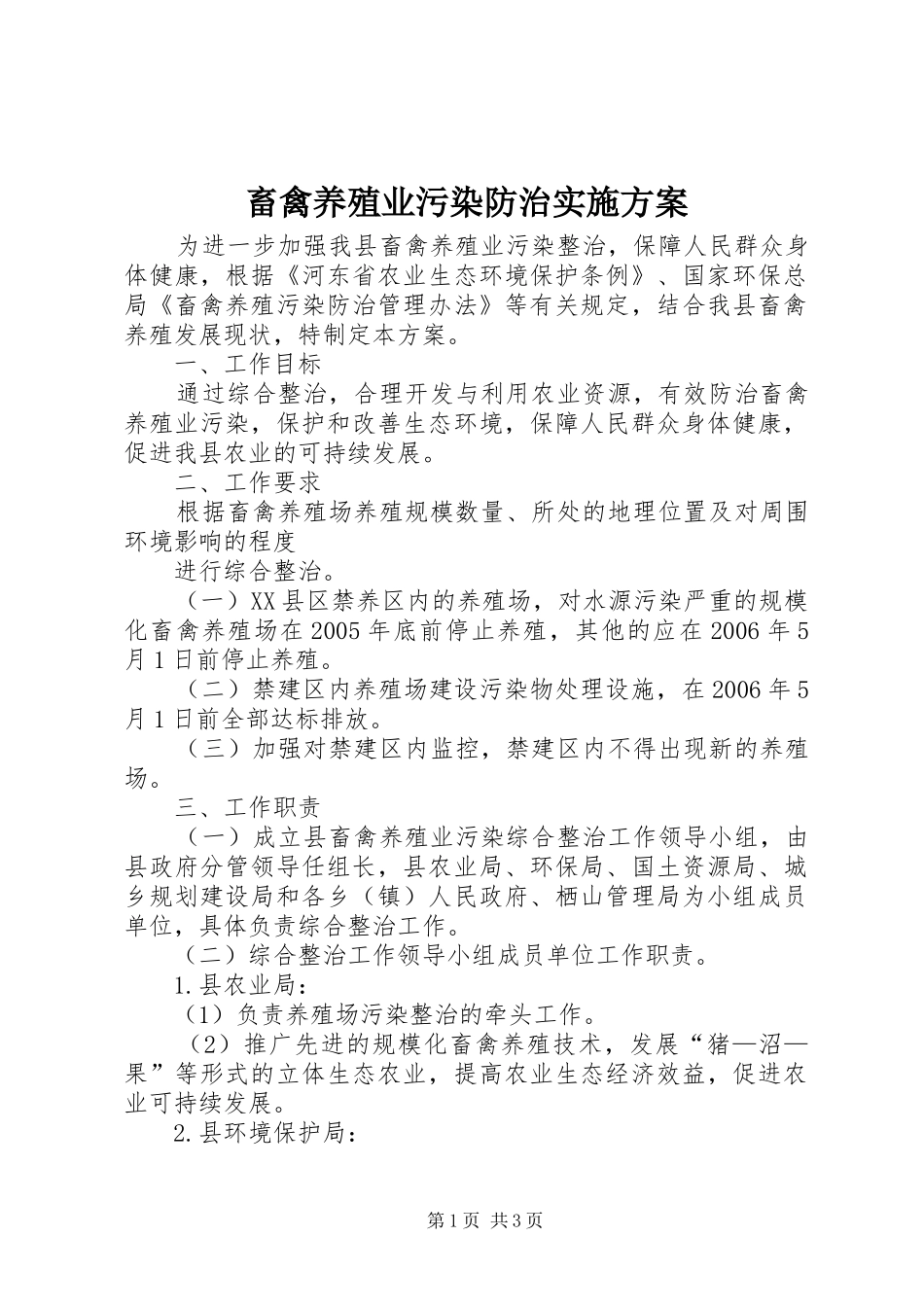 畜禽养殖业污染防治实施方案

为进一步加强我县畜禽养殖业污染整治，保障人民群众身体健康，根据《河东省农业生态环境保护条例》、国家环保总局《畜禽养殖污染防治管理办法》等有关规定，结合我县畜禽养殖发展现状，特制定本方案。

一、工作目标

通过综合整治，合理开发与利用农业资源，有效防治畜禽养殖业污染，保护和改善生态环境，保障人民群众身体健康，促进我县农业的可持续发展。

二、工作要求

根据畜禽养殖场养殖规模数量、所处的地理位置及对周围环境影响的程度

进行综合整治。

（一）XX县区禁养区内的养殖场，对水源污染严重的规模化畜禽养殖场在2005年底前停止养殖，其他的应在2006年5月1日前停止养殖。

（二）禁建区内养殖场建设污染物处理设施，在2006年5月1日前全部达标排放。

（三）加强对禁建区内监控，禁建区内不得出现新的养殖场。

三、工作职责

（一）成立县畜禽养殖业污染综合整治工作领导小组，由县政府分管领导任组长，县农业局、环保局、国土资源局、城乡规划建设局和各乡（镇）人民政府、栖山管理局为小组成员单位，具体负责综合整治工作。

（二）综合整治工作领导小组成员单位工作职责。

1.县农业局：

（1）负责养殖场污染整治的牵头工作。

（2）推广先进的规模化畜禽养殖技术，发展“猪—沼—果”等形式的立体生态农业，提高农业生态经济效益，促进农业可持续发展。

2.县环境保护局：

第1页 共3页